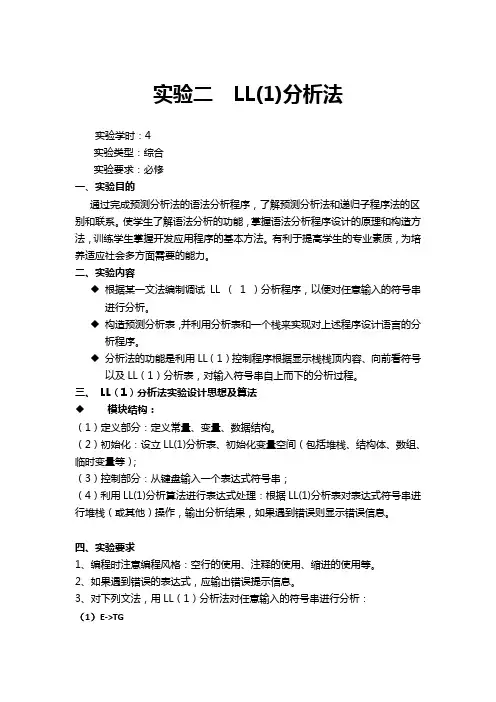 实验二　LL(1)分析法

实验学时：4
实验类型：综合
实验要求：必修

一、实验目的

通过完成预测分析法的语法分析程序，了解预测分析法和递归子程序法的区别和联系。使学生了解语法分析的功能，掌握语法分析程序设计的原理和构造方法，训练学生掌握开发应用程序的基本方法。有利于提高学生的专业素质，为培养适应社会多方面需要的能力。

二、实验内容

◆ 根据某一文法编制调试 LL （ 1 ）分析程序，以便对任意输入的符号串进行分析。

◆ 构造预测分析表，并利用分析表和一个栈来实现对上述程序设计语言的分析程序。

◆ 分析法的功能是利用 LL（1）控制程序根据显示栈栈顶内容、向前看符号以及 LL（1）分析表，对输入符号串自上而下的分析过程。

三、 LL（1）分析法实验设计思想及算法

◆　　模块结构：

（1）定义部分：定义常量、变量、数据结构。
（2）初始化：设立 LL(1)分析表、初始化变量空间（包括堆栈、结构体、数组、临时变量等）；
（3）控制部分：从键盘输入一个表达式符号串；
（4）利用 LL(1)分析算法进行表达式处理：根据 LL(1)分析表对表达式符号串进行堆栈（或其他）操作，输出分析结果，如果遇到错误则显示错误信息。

四、实验要求

1、编程时注意编程风格：空行的使用、注释的使用、缩进的使用等。
2、如果遇到错误的表达式，应输出错误提示信息。
3、对下列文法，用 LL（1）分析法对任意输入的符号串进行分析：
（1）E->TG